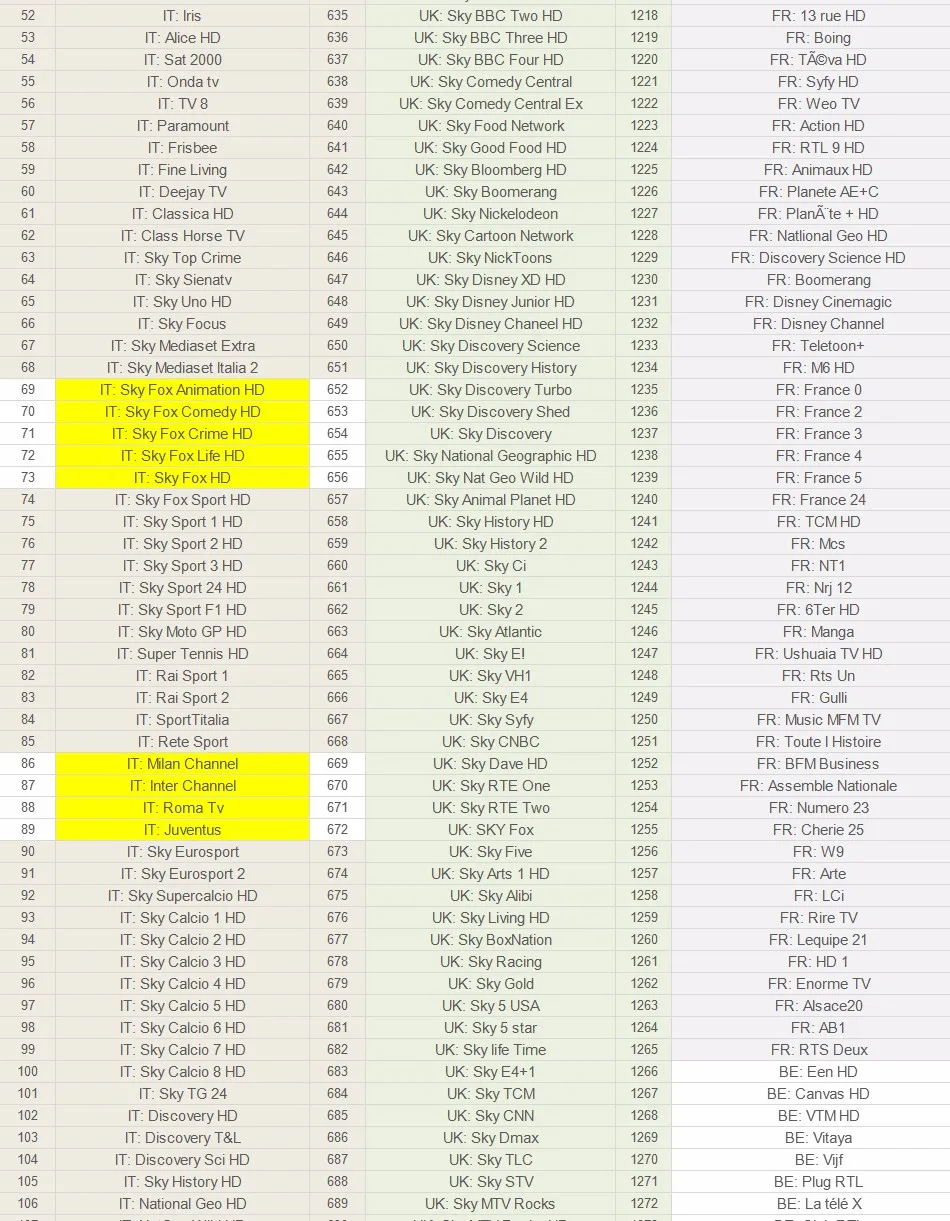 | 52 | IT: Iris | 635 | UK: Sky BBC Two HD | 1218 | FR: 13 rue HD |
|---|---|---|---|---|---|
| 53 | IT: Alice HD | 636 | UK: Sky BBC Three HD | 1219 | FR: Boing |
| 54 | IT: Sat 2000 | 637 | UK: Sky BBC Four HD | 1220 | FR: TÃ©va HD |
| 55 | IT: Onda tv | 638 | UK: Sky Comedy Central | 1221 | FR: Syfy HD |
| 56 | IT: TV 8 | 639 | UK: Sky Comedy Central Ex | 1222 | FR: Weo TV |
| 57 | IT: Paramount | 640 | UK: Sky Food Network | 1223 | FR: Action HD |
| 58 | IT: Frisbee | 641 | UK: Sky Good Food HD | 1224 | FR: RTL 9 HD |
| 59 | IT: Fine Living | 642 | UK: Sky Bloomberg HD | 1225 | FR: Animaux HD |
| 60 | IT: Deejay TV | 643 | UK: Sky Boomerang | 1226 | FR: Planete AE+C |
| 61 | IT: Classica HD | 644 | UK: Sky Nickelodeon | 1227 | FR: PlanÃ¨te + HD |
| 62 | IT: Class Horse TV | 645 | UK: Sky Cartoon Network | 1228 | FR: Natlional Geo HD |
| 63 | IT: Sky Top Crime | 646 | UK: Sky NickToons | 1229 | FR: Discovery Science HD |
| 64 | IT: Sky Sienatv | 647 | UK: Sky Disney XD HD | 1230 | FR: Boomerang |
| 65 | IT: Sky Uno HD | 648 | UK: Sky Disney Junior HD | 1231 | FR: Disney Cinemagic |
| 66 | IT: Sky Focus | 649 | UK: Sky Disney Chaneel HD | 1232 | FR: Disney Channel |
| 67 | IT: Sky Mediaset Extra | 650 | UK: Sky Discovery Science | 1233 | FR: Teletoon+ |
| 68 | IT: Sky Mediaset Italia 2 | 651 | UK: Sky Discovery History | 1234 | FR: M6 HD |
| 69 | IT: Sky Fox Animation HD | 652 | UK: Sky Discovery Turbo | 1235 | FR: France 0 |
| 70 | IT: Sky Fox Comedy HD | 653 | UK: Sky Discovery Shed | 1236 | FR: France 2 |
| 71 | IT: Sky Fox Crime HD | 654 | UK: Sky Discovery | 1237 | FR: France 3 |
| 72 | IT: Sky Fox Life HD | 655 | UK: Sky National Geographic HD | 1238 | FR: France 4 |
| 73 | IT: Sky Fox HD | 656 | UK: Sky Nat Geo Wild HD | 1239 | FR: France 5 |
| 74 | IT: Sky Fox Sport HD | 657 | UK: Sky Animal Planet HD | 1240 | FR: France 24 |
| 75 | IT: Sky Sport 1 HD | 658 | UK: Sky History HD | 1241 | FR: TCM HD |
| 76 | IT: Sky Sport 2 HD | 659 | UK: Sky History 2 | 1242 | FR: Mcs |
| 77 | IT: Sky Sport 3 HD | 660 | UK: Sky Ci | 1243 | FR: NT1 |
| 78 | IT: Sky Sport 24 HD | 661 | UK: Sky 1 | 1244 | FR: Nrj 12 |
| 79 | IT: Sky Sport F1 HD | 662 | UK: Sky 2 | 1245 | FR: 6Ter HD |
| 80 | IT: Sky Moto GP HD | 663 | UK: Sky Atlantic | 1246 | FR: Manga |
| 81 | IT: Super Tennis HD | 664 | UK: Sky E! | 1247 | FR: Ushuaia TV HD |
| 82 | IT: Rai Sport 1 | 665 | UK: Sky VH1 | 1248 | FR: Rts Un |
| 83 | IT: Rai Sport 2 | 666 | UK: Sky E4 | 1249 | FR: Gulli |
| 84 | IT: SportTitalia | 667 | UK: Sky Syfy | 1250 | FR: Music MFM TV |
| 85 | IT: Rete Sport | 668 | UK: Sky CNBC | 1251 | FR: Toute l Histoire |
| 86 | IT: Milan Channel | 669 | UK: Sky Dave HD | 1252 | FR: BFM Business |
| 87 | IT: Inter Channel | 670 | UK: Sky RTE One | 1253 | FR: Assemble Nationale |
| 88 | IT: Roma Tv | 671 | UK: Sky RTE Two | 1254 | FR: Numero 23 |
| 89 | IT: Juventus | 672 | UK: SKY Fox | 1255 | FR: Cherie 25 |
| 90 | IT: Sky Eurosport | 673 | UK: Sky Five | 1256 | FR: W9 |
| 91 | IT: Sky Eurosport 2 | 674 | UK: Sky Arts 1 HD | 1257 | FR: Arte |
| 92 | IT: Sky Supercalcio HD | 675 | UK: Sky Alibi | 1258 | FR: LCi |
| 93 | IT: Sky Calcio 1 HD | 676 | UK: Sky Living HD | 1259 | FR: Rire TV |
| 94 | IT: Sky Calcio 2 HD | 677 | UK: Sky BoxNation | 1260 | FR: Lequipe 21 |
| 95 | IT: Sky Calcio 3 HD | 678 | UK: Sky Racing | 1261 | FR: HD 1 |
| 96 | IT: Sky Calcio 4 HD | 679 | UK: Sky Gold | 1262 | FR: Enorme TV |
| 97 | IT: Sky Calcio 5 HD | 680 | UK: Sky 5 USA | 1263 | FR: Alsace20 |
| 98 | IT: Sky Calcio 6 HD | 681 | UK: Sky 5 star | 1264 | FR: AB1 |
| 99 | IT: Sky Calcio 7 HD | 682 | UK: Sky life Time | 1265 | FR: RTS Deux |
| 100 | IT: Sky Calcio 8 HD | 683 | UK: Sky E4+1 | 1266 | BE: Een HD |
| 101 | IT: Sky TG 24 | 684 | UK: Sky TCM | 1267 | BE: Canvas HD |
| 102 | IT: Discovery HD | 685 | UK: Sky CNN | 1268 | BE: VTM HD |
| 103 | IT: Discovery T&L | 686 | UK: Sky Dmax | 1269 | BE: Vitaya |
| 104 | IT: Discovery Sci HD | 687 | UK: Sky TLC | 1270 | BE: Vijf |
| 105 | IT: Sky History HD | 688 | UK: Sky STV | 1271 | BE: Plug RTL |
| 106 | IT: National Geo HD | 689 | UK: Sky MTV Rocks | 1272 | BE: La télé X |